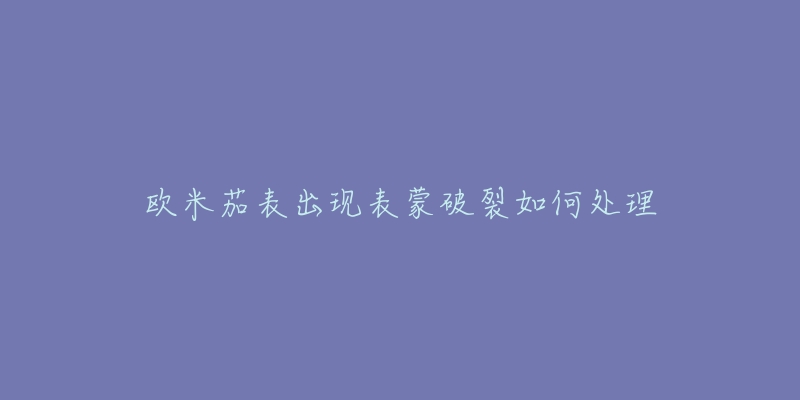 欧米茄表出现表蒙破裂如何处理